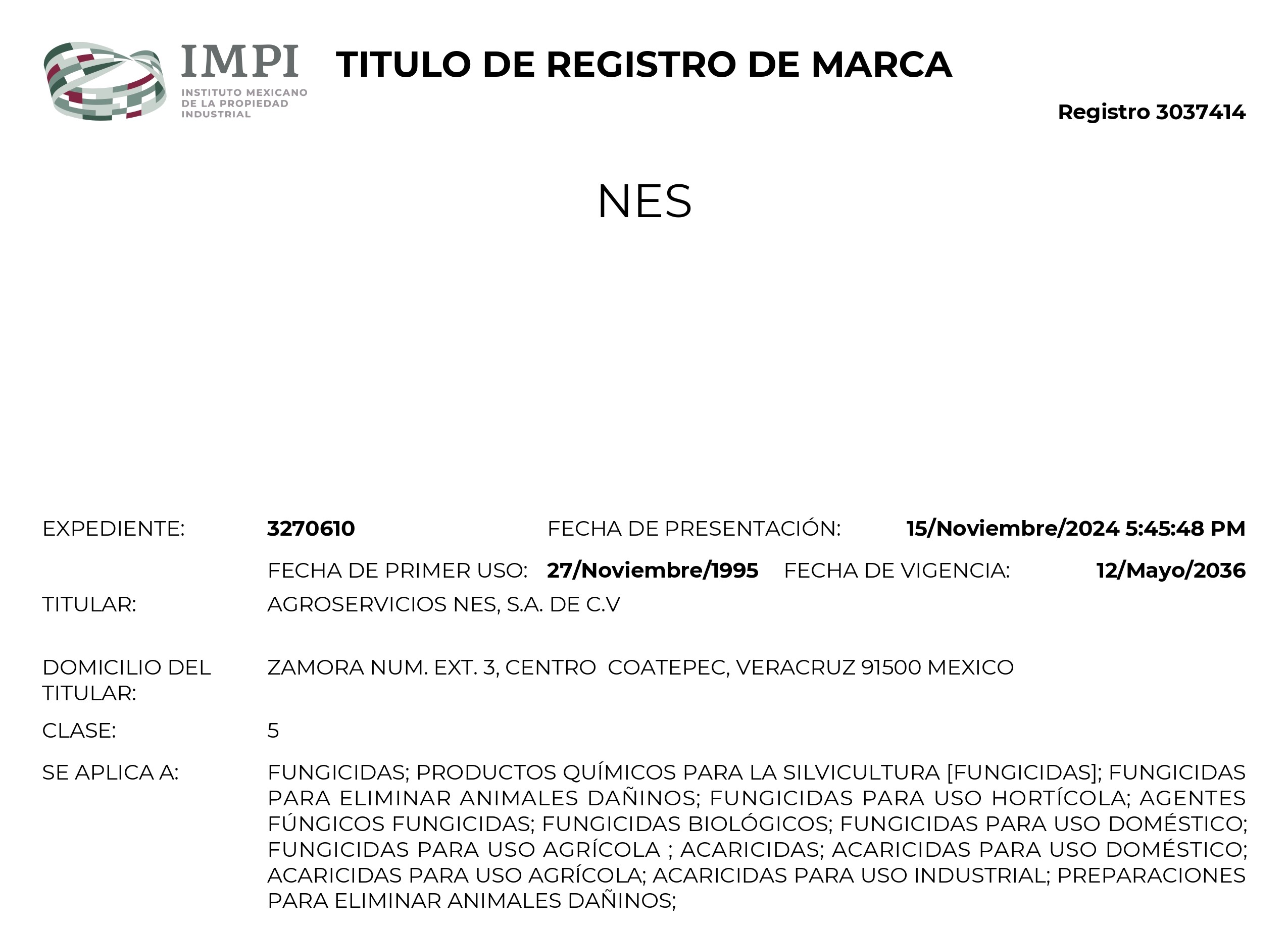 IMPI
INSTITUTO MEXICANO DE LA PROPIEDAD INDUSTRIAL

TITULO DE REGISTRO DE MARCA

Registro 3037414

NES

EXPEDIENTE: 3270610 FECHA DE PRESENTACIÓN: 15/Noviembre/2024 5:45:48 PM

FECHA DE PRIMER USO: 27/Noviembre/1995 FECHA DE VIGENCIA: 12/Mayo/2036

TITULAR: AGROSERVICIOS NES, S.A. DE C.V

DOMICILIO DEL TITULAR: ZAMORA NUM. EXT. 3, CENTRO COATEPEC, VERACRUZ 91500 MEXICO

CLASE: 5

SE APLICA A: FUNGICIDAS; PRODUCTOS QUÍMICOS PARA LA SILVICULTURA [FUNGICIDAS]; FUNGICIDAS PARA ELIMINAR ANIMALES DAÑINOS; FUNGICIDAS PARA USO HORTÍCOLA; AGENTES FÚNGICOS FUNGICIDAS; FUNGICIDAS BIOLÓGICOS; FUNGICIDAS PARA USO DOMÉSTICO; FUNGICIDAS PARA USO AGRÍCOLA ; ACARICIDAS; ACARICIDAS PARA USO DOMÉSTICO; ACARICIDAS PARA USO AGRÍCOLA; ACARICIDAS PARA USO INDUSTRIAL; PREPARACIONES PARA ELIMINAR ANIMALES DAÑINOS;